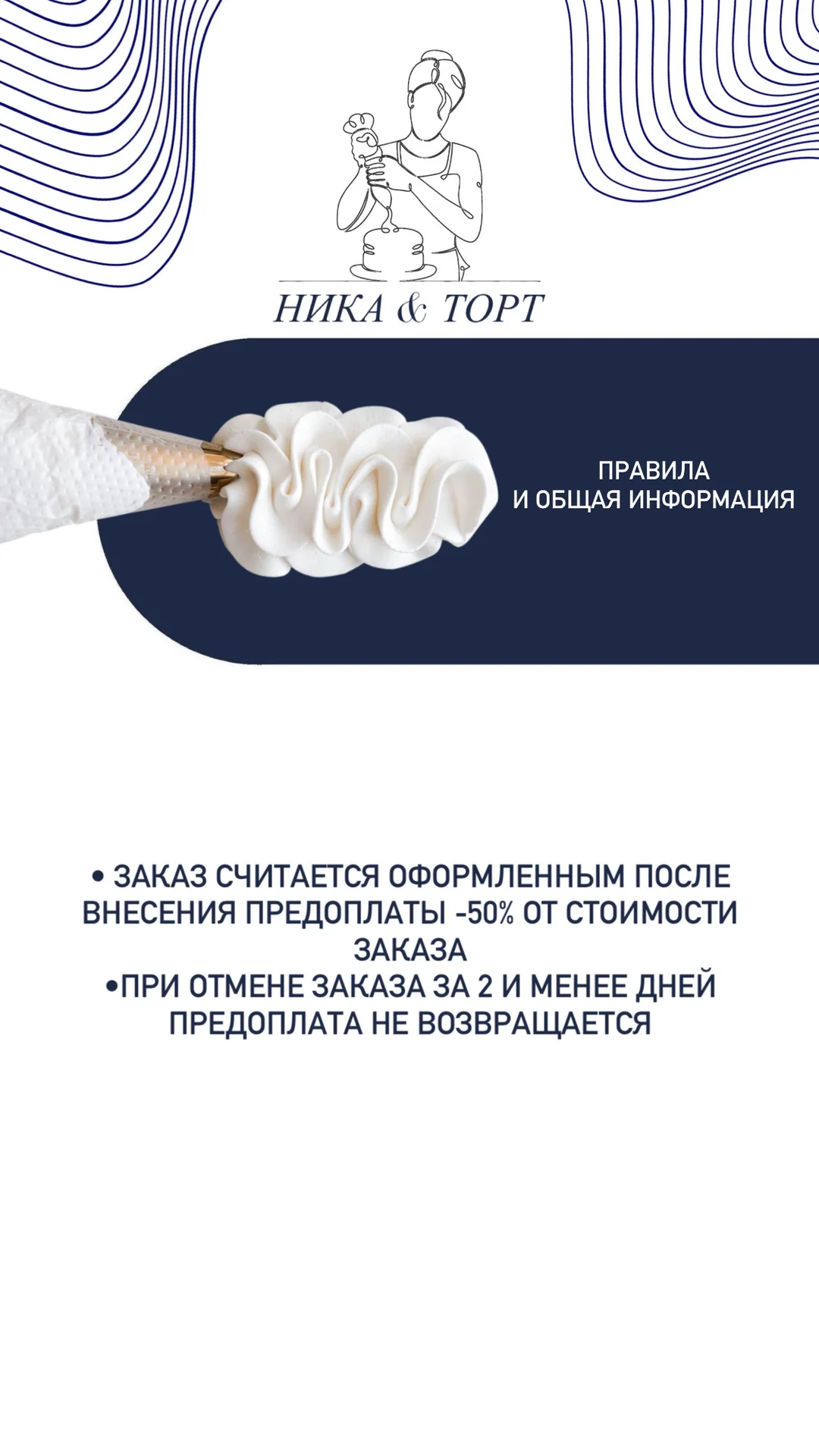 НИКА & ТОРТ

ПРАВИЛА
И ОБЩАЯ ИНФОРМАЦИЯ

• ЗАКАЗ СЧИТАЕТСЯ ОФОРМЛЕННЫМ ПОСЛЕ ВНЕСЕНИЯ ПРЕДОПЛАТЫ -50% ОТ СТОИМОСТИ ЗАКАЗА
•ПРИ ОТМЕНЕ ЗАКАЗА ЗА 2 И МЕНЕЕ ДНЕЙ ПРЕДОПЛАТА НЕ ВОЗВРАЩАЕТСЯ